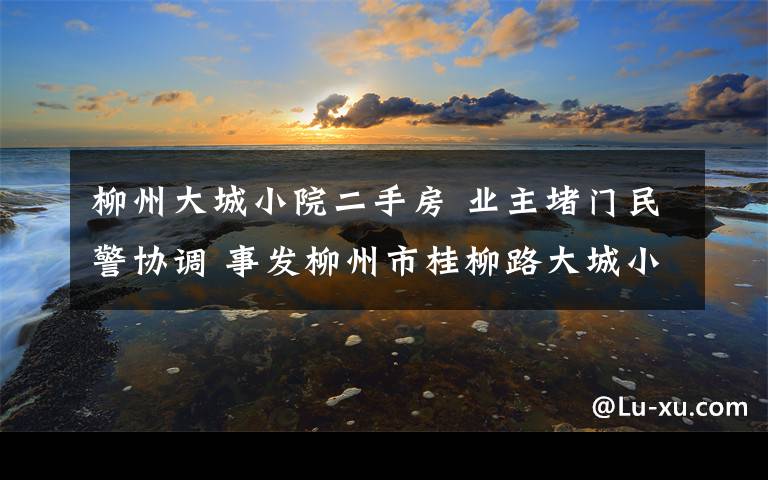 柳州大城小院二手房 业主堵门民警协调 事发柳州市桂柳路大城小

@Lu-xu.com